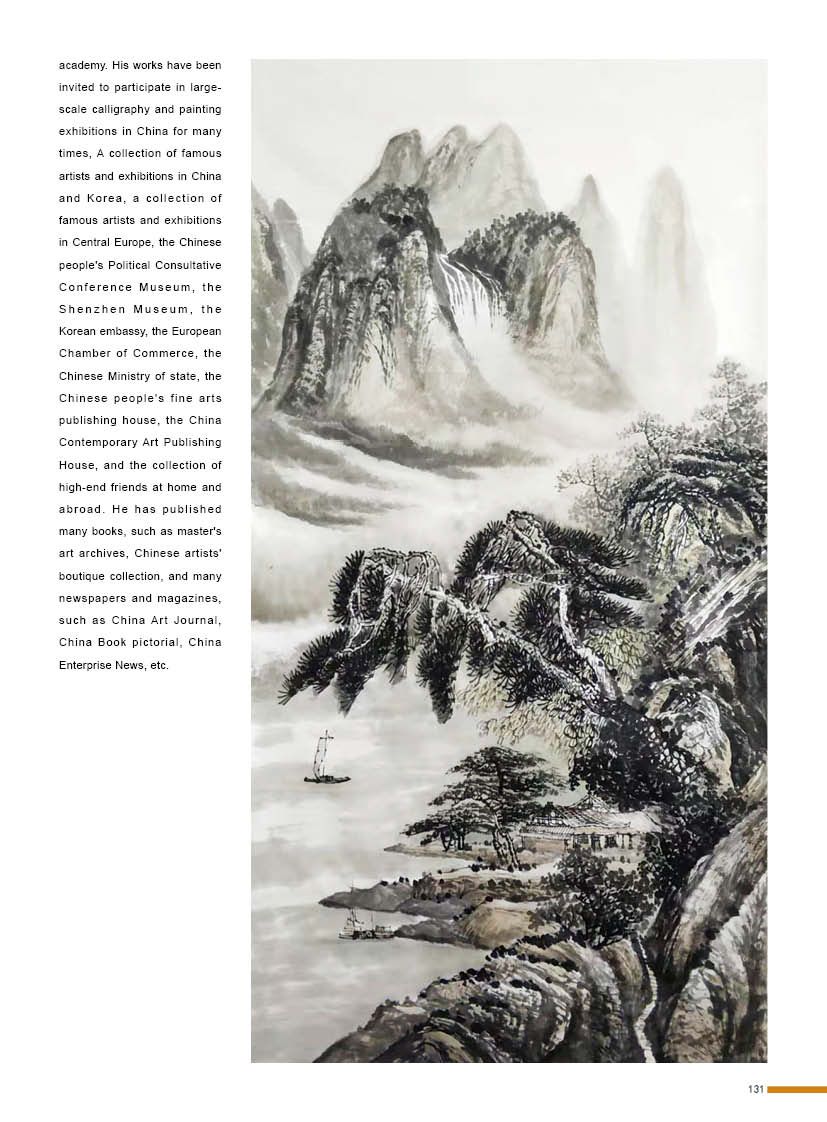 academy. His works have been invited to participate in large-scale calligraphy and painting exhibitions in China for many times, A collection of famous artists and exhibitions in China and Korea, a collection of famous artists and exhibitions in Central Europe, the Chinese people's Political Consultative Conference Museum, the Shenzhen Museum, the Korean embassy, the European Chamber of Commerce, the Chinese Ministry of state, the Chinese people's fine arts publishing house, the China Contemporary Art Publishing House, and the collection of high-end friends at home and abroad. He has published many books, such as master's art archives, Chinese artists' boutique collection, and many newspapers and magazines, such as China Art Journal, China Book pictorial, China Enterprise News, etc.

131